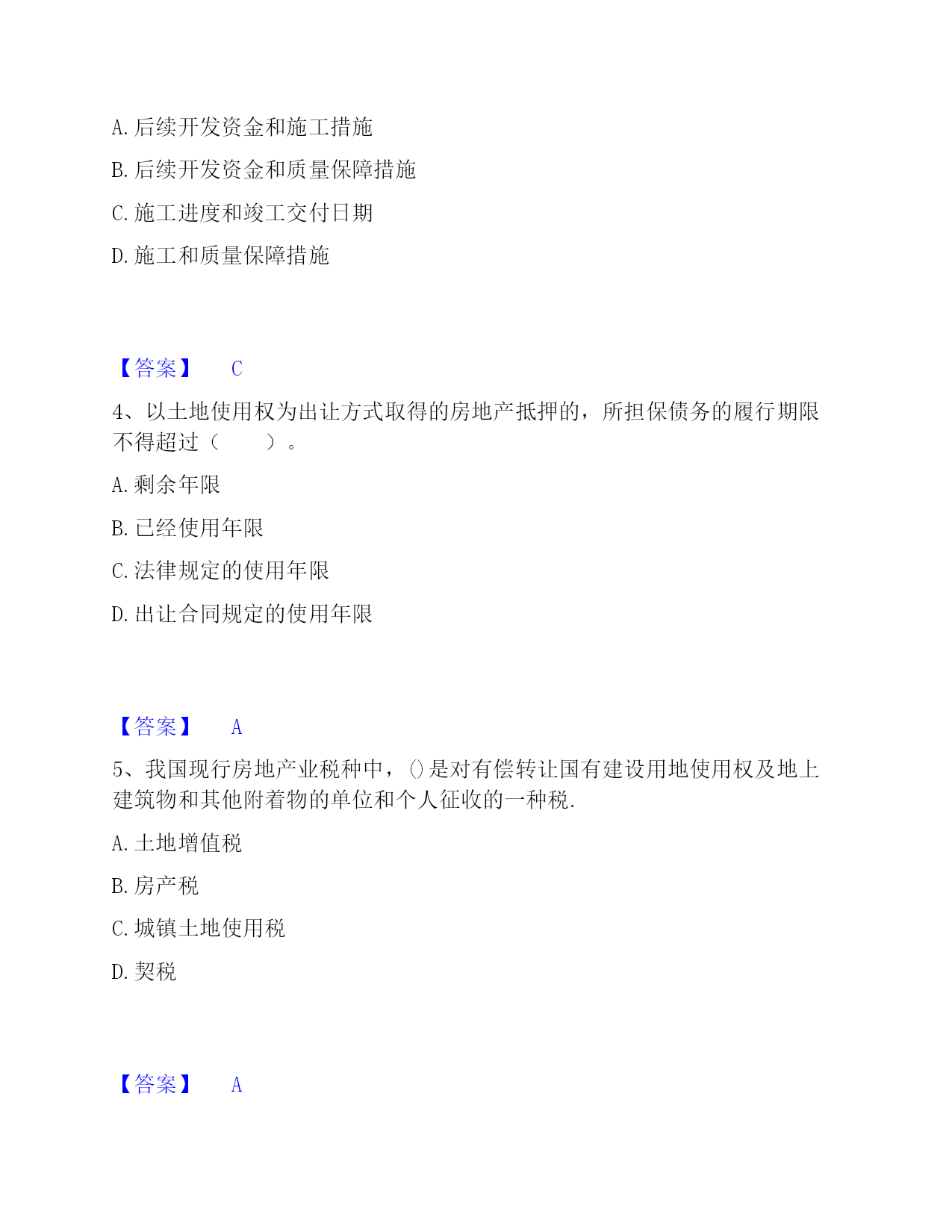 A. 后续开发资金和施工措施

B. 后续开发资金和质量保障措施

C. 施工进度和竣工交付日期

D. 施工和质量保障措施

【答案】 C

4、以土地使用权为出让方式取得的房地产抵押的，所担保债务的履行期限不得超过（　　）。

A. 剩余年限

B. 已经使用年限

C. 法律规定的使用年限

D. 出让合同规定的使用年限

【答案】 A

5、我国现行房地产业税种中，()是对有偿转让国有建设用地使用权及地上建筑物和其他附着物的单位和个人征收的一种税.

A. 土地增值税

B. 房产税

C. 城镇土地使用税

D. 契税

【答案】 A